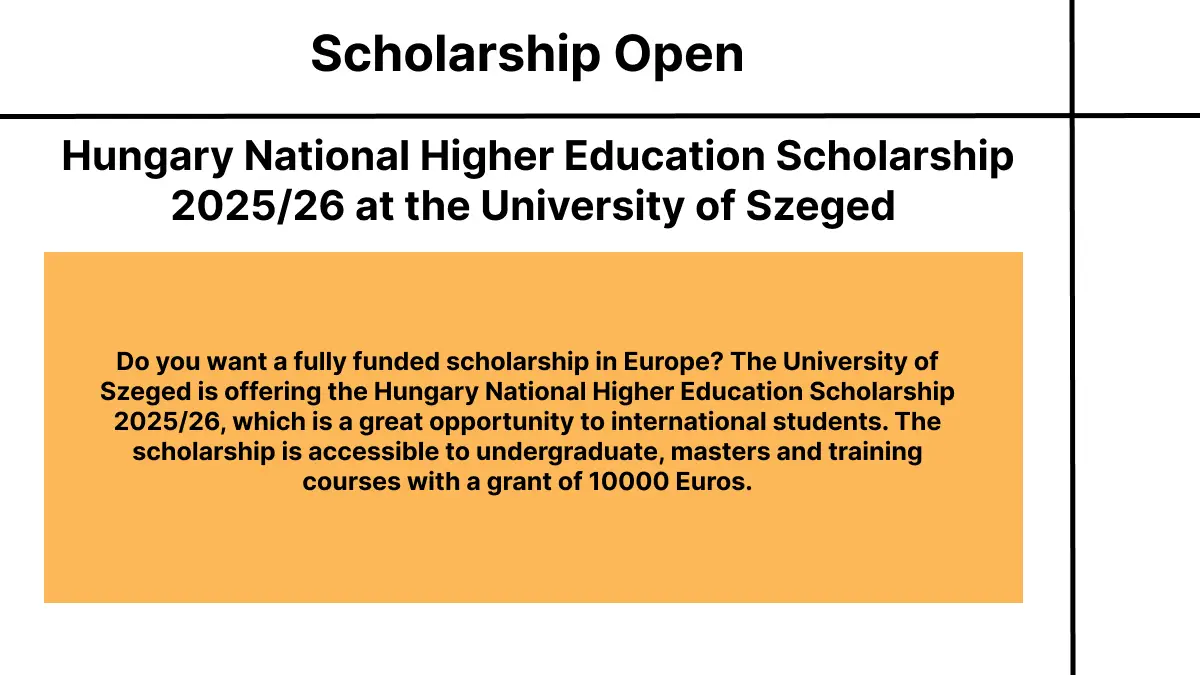 Scholarship Open

Hungary National Higher Education Scholarship 2025/26 at the University of Szeged

Do you want a fully funded scholarship in Europe? The University of Szeged is offering the Hungary National Higher Education Scholarship 2025/26, which is a great opportunity to international students. The scholarship is accessible to undergraduate, masters and training courses with a grant of 10000 Euros.